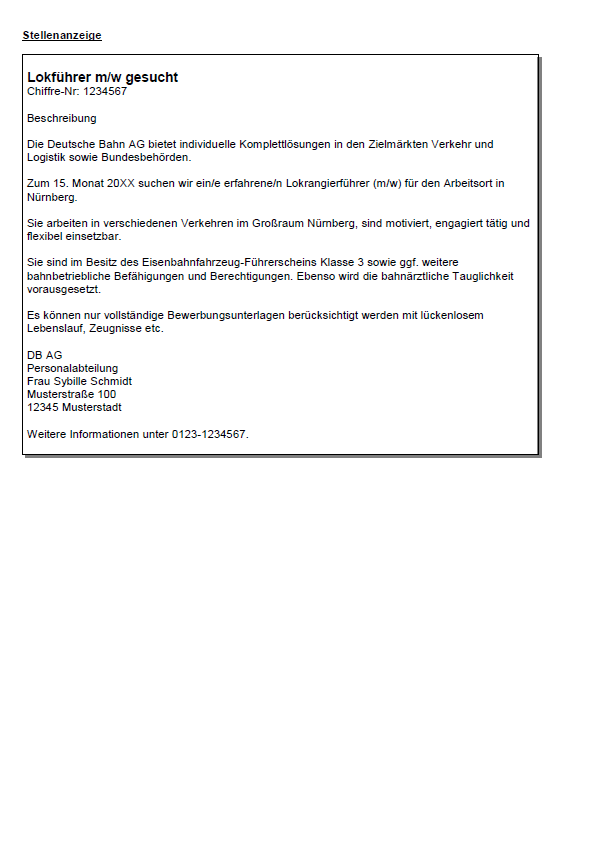 Stellenanzeige

Lokführer m/w gesucht
Chiffre-Nr: 1234567

Beschreibung

Die Deutsche Bahn AG bietet individuelle Komplettlösungen in den Zielmärkten Verkehr und Logistik sowie Bundesbehörden.

Zum 15. Monat 20XX suchen wir ein/e erfahrene/n Lokrangierführer (m/w) für den Arbeitsort in Nürnberg.

Sie arbeiten in verschiedenen Verkehren im Großraum Nürnberg, sind motiviert, engagiert tätig und flexibel einsetzbar.

Sie sind im Besitz des Eisenbahnfahrzeug-Führerscheins Klasse 3 sowie ggf. weitere bahnbetriebliche Befähigungen und Berechtigungen. Ebenso wird die bahnärztliche Tauglichkeit vorausgesetzt.

Es können nur vollständige Bewerbungsunterlagen berücksichtigt werden mit lückenlosem Lebenslauf, Zeugnisse etc.

DB AG
Personalabteilung
Frau Sybille Schmidt
Musterstraße 100
12345 Musterstadt

Weitere Informationen unter 0123-1234567.